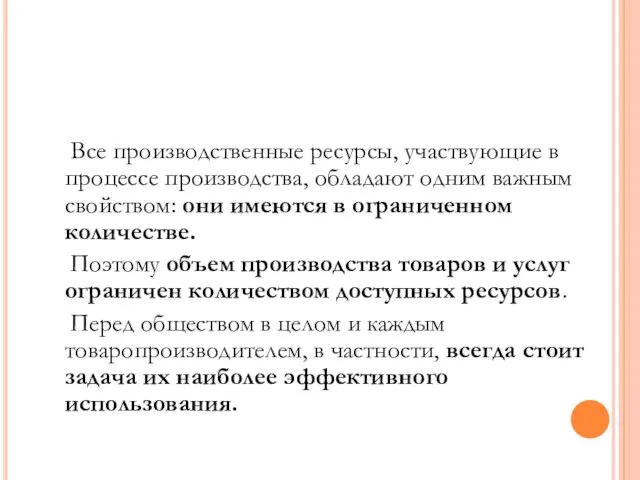 Все производственные ресурсы, участвующие в процессе производства, обладают одним важным свойством: они имеются в ограниченном количестве.

Поэтому объем производства товаров и услуг ограничен количеством доступных ресурсов.

Перед обществом в целом и каждым товаропроизводителем, в частности, всегда стоит задача их наиболее эффективного использования.